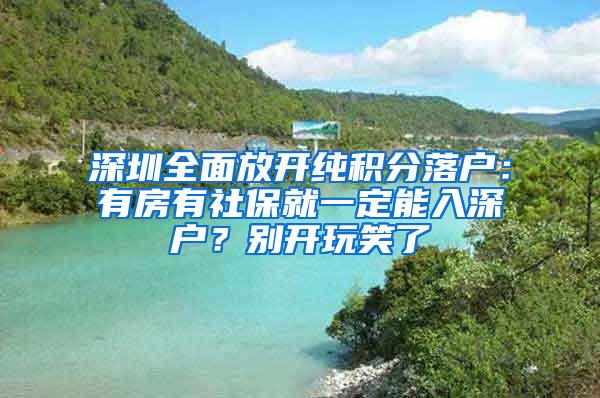 深圳全面放开纯积分落户：有房有社保就一定能入深户？别开玩笑了